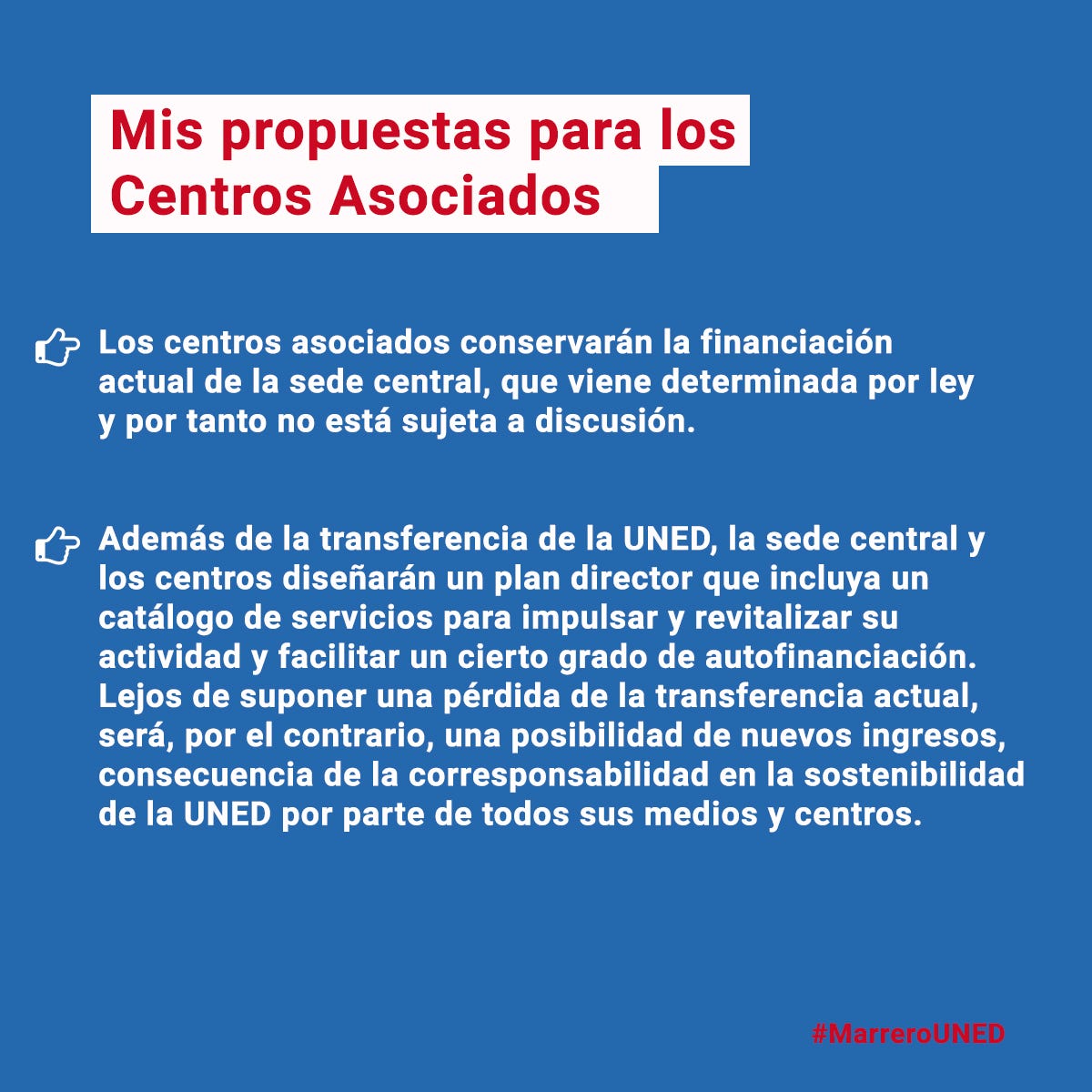 Mis propuestas para los Centros Asociados

Los centros asociados conservarán la financiación actual de la sede central, que viene determinada por ley y por tanto no está sujeta a discusión.

Además de la transferencia de la UNED, la sede central y los centros diseñarán un plan director que incluya un catálogo de servicios para impulsar y revitalizar su actividad y facilitar un cierto grado de autofinanciación. Lejos de suponer una pérdida de la transferencia actual, será, por el contrario, una posibilidad de nuevos ingresos, consecuencia de la corresponsabilidad en la sostenibilidad de la UNED por parte de todos sus medios y centros.

#MarreroUNED